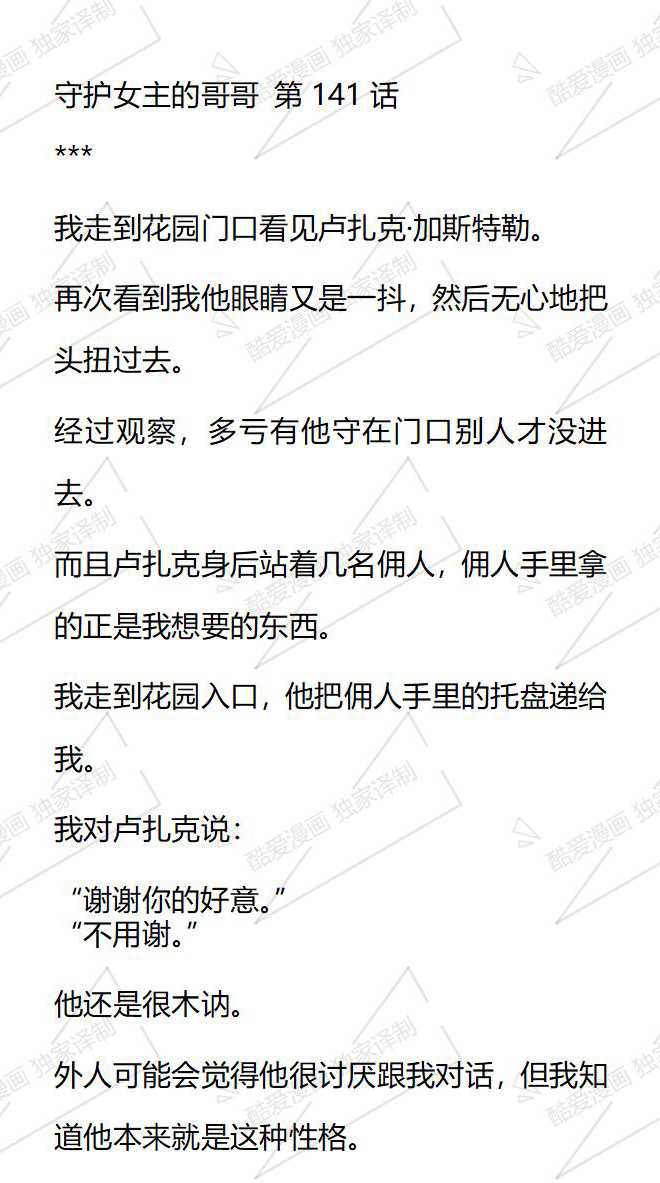 守护女主的哥哥 第141话

***

我走到花园门口看见卢扎克·加斯特勒。

再次看到我他眼睛又是一抖，然后无心地把头扭过去。

经过观察，多亏有他守在门口别人才没进去。

而且卢扎克身后站着几名佣人，佣人手里拿的正是我想要的东西。

我走到花园入口，他把佣人手里的托盘递给我。

我对卢扎克说：

“谢谢你的好意。”
“不用谢。”

他还是很木讷。

外人可能会觉得他很讨厌跟我对话，但我知道他本来就是这种性格。

酷爱漫画 独家译制